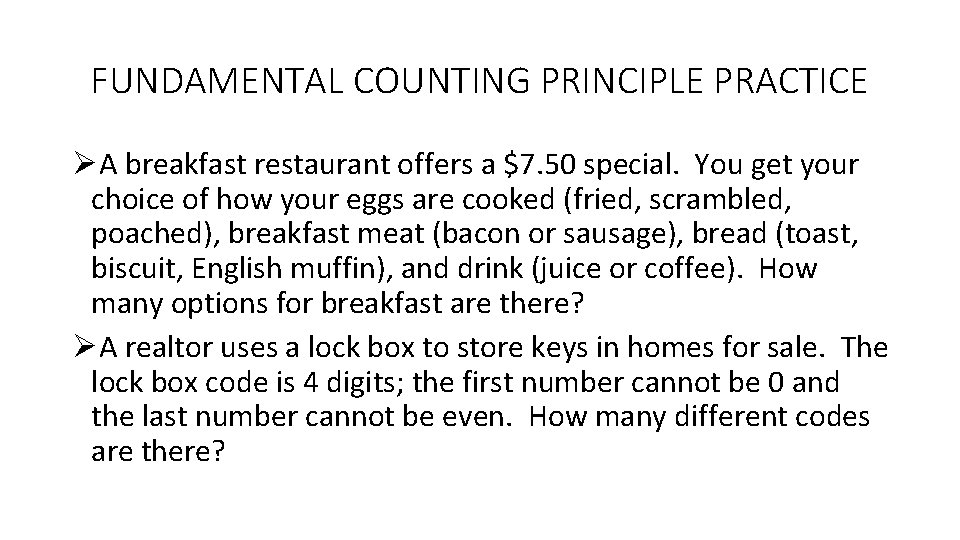 FUNDAMENTAL COUNTING PRINCIPLE PRACTICE

➢A breakfast restaurant offers a \$7.50 special. You get your choice of how your eggs are cooked (fried, scrambled, poached), breakfast meat (bacon or sausage), bread (toast, biscuit, English muffin), and drink (juice or coffee). How many options for breakfast are there?

➢A realtor uses a lock box to store keys in homes for sale. The lock box code is 4 digits; the first number cannot be 0 and the last number cannot be even. How many different codes are there?